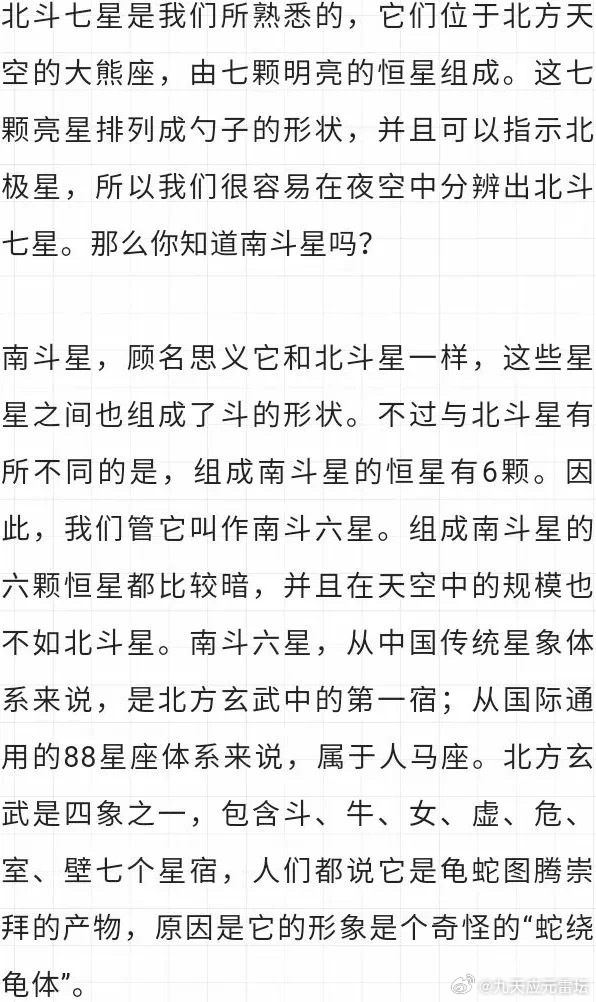 北斗七星是我们所熟悉的，它们位于北方天空的大熊座，由七颗明亮的恒星组成。这七颗亮星排列成勺子的形状，并且可以指示北极星，所以我们很容易在夜空中分辨出北斗七星。那么你知道南斗星吗？

南斗星，顾名思义它和北斗星一样，这些星星之间也组成了斗的形状。不过与北斗星有所不同的是，组成南斗星的恒星有6颗。因此，我们管它叫作南斗六星。组成南斗星的六颗恒星都比较暗，并且在天空中的规模也不如北斗星。南斗六星，从中国传统星象体系来说，是北方玄武中的第一宿；从国际通用的88星座体系来说，属于人马座。北方玄武是四象之一，包含斗、牛、女、虚、危、室、壁七个星宿，人们都说它是龟蛇图腾崇拜的产物，原因是它的形象是个奇怪的“蛇绕龟体”。

@九天应元雷坛